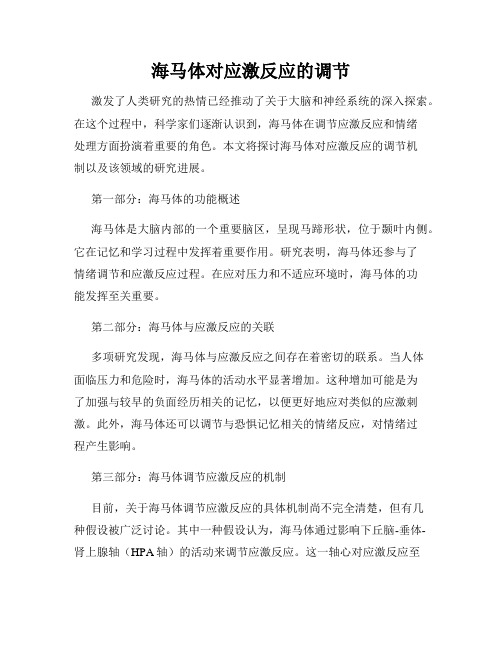 海马体对应激反应的调节

激发了人类研究的热情已经推动了关于大脑和神经系统的深入探索。在这个过程中，科学家们逐渐认识到，海马体在调节应激反应和情绪处理方面扮演着重要的角色。本文将探讨海马体对应激反应的调节机制以及该领域的研究进展。

第一部分：海马体的功能概述

海马体是大脑内部的一个重要脑区，呈现马蹄形状，位于颞叶内侧。它在记忆和学习过程中发挥着重要作用。研究表明，海马体还参与了情绪调节和应激反应过程。在应对压力和不适应环境时，海马体的功能发挥至关重要。

第二部分：海马体与应激反应的关联

多项研究发现，海马体与应激反应之间存在着密切的联系。当人体面临压力和危险时，海马体的活动水平显著增加。这种增加可能是为了加强与较早的负面经历相关的记忆，以便更好地应对类似的应激刺激。此外，海马体还可以调节与恐惧记忆相关的情绪反应，对情绪过程产生影响。

第三部分：海马体调节应激反应的机制

目前，关于海马体调节应激反应的具体机制尚不完全清楚，但有几种假设被广泛讨论。其中一种假设认为，海马体通过影响下丘脑-垂体-肾上腺轴（HPA 轴）的活动来调节应激反应。这一轴心对应激反应至